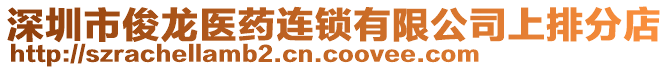 深圳市俊龙医药连锁有限公司上排分店
http://szrachellamb2.cn.coovee.com